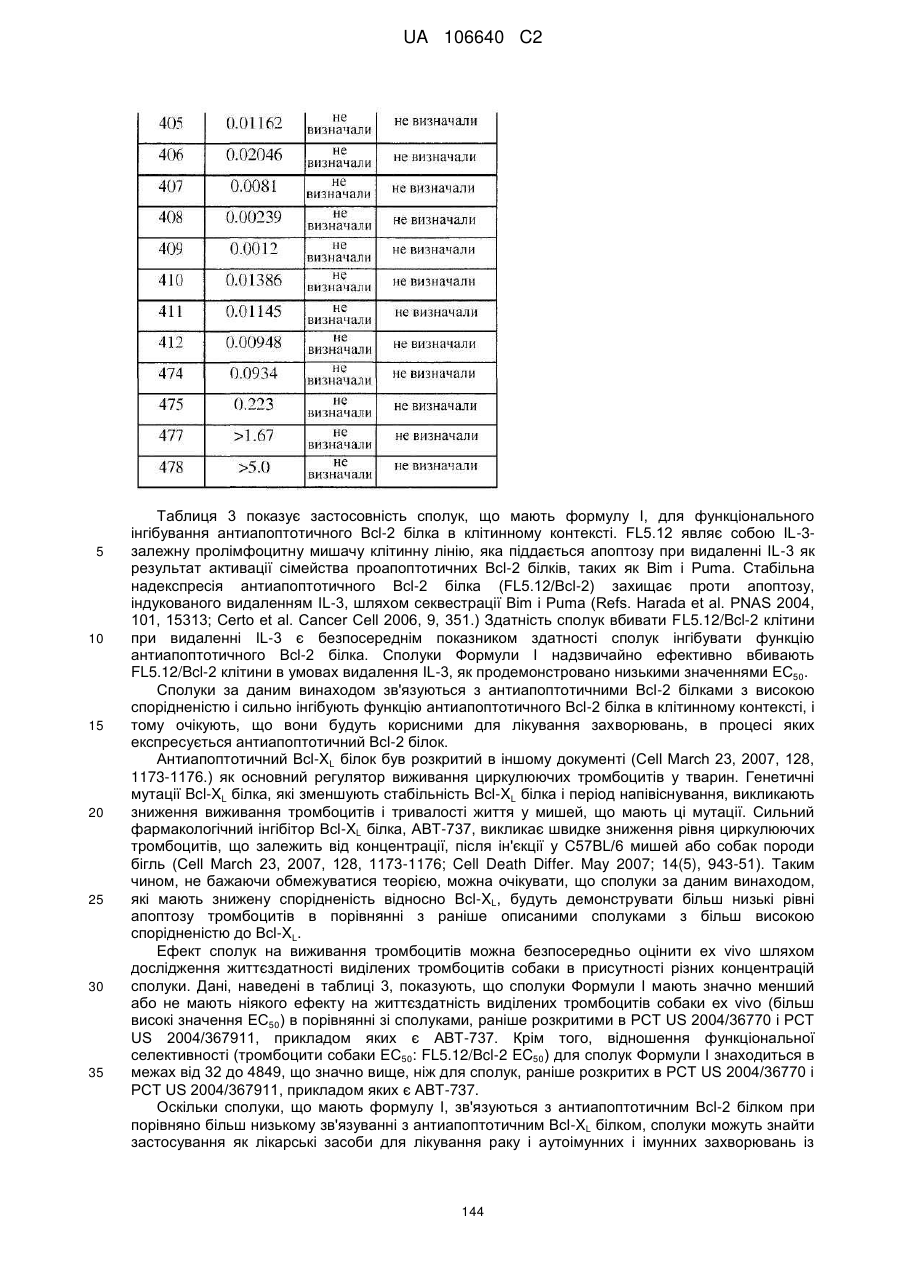 UA 106640 C2

| 405 | 0.01162 | не визначали | не визначали |
|---|---|---|---|
| 406 | 0.02046 | не визначали | не визначали |
| 407 | 0.0081 | не визначали | не визначали |
| 408 | 0.00239 | не визначали | не визначали |
| 409 | 0.0012 | не визначали | не визначали |
| 410 | 0.01386 | не визначали | не визначали |
| 411 | 0.01145 | не визначали | не визначали |
| 412 | 0.00948 | не визначали | не визначали |
| 474 | 0.0934 | не визначали | не визначали |
| 475 | 0.223 | не визначали | не визначали |
| 477 | >1.67 | не визначали | не визначали |
| 478 | >5.0 | не визначали | не визначали |

Таблиця 3 показує застосовність сполук, що мають формулу I, для функціонального інгібування антиапоптотичного Bcl-2 білка в клітинному контексті. FL5.12 являє собою IL-3-залежну пролімфоцитну мишачу клітинну лінію, яка піддається апоптозу при видаленні IL-3 як результат активації сімейства проапоптотичних Bcl-2 білків, таких як Bim і Puma. Стабільна надекспресія антиапоптотичного Bcl-2 білка (FL5.12/Bcl-2) захищає проти апоптозу, індукованого видаленням IL-3, шляхом секвестрації Bim і Puma (Refs. Harada et al. PNAS 2004, 101, 15313; Certo et al. Cancer Cell 2006, 9, 351.) Здатність сполук вбивати FL5.12/Bcl-2 клітини при видаленні IL-3 є безпосереднім показником здатності сполук інгібувати функцію антиапоптотичного Bcl-2 білка. Сполуки Формули I надзвичайно ефективно вбивають FL5.12/Bcl-2 клітини в умовах видалення IL-3, як продемонстровано низькими значеннями $EC_{50}$.

Сполуки за даним винаходом зв'язуються з антиапоптотичними Bcl-2 білками з високою спорідненістю і сильно інгібують функцію антиапоптотичного Bcl-2 білка в клітинному контексті, і тому очікують, що вони будуть корисними для лікування захворювань, в процесі яких експресується антиапоптотичний Bcl-2 білок.

Антиапоптотичний Bcl-$X_L$ білок був розкритий в іншому документі (Cell March 23, 2007, 128, 1173-1176.) як основний регулятор виживання циркулюючих тромбоцитів у тварин. Генетичні мутації Bcl-$X_L$ білка, які зменшують стабільність Bcl-$X_L$ білка і період напівіснування, викликають зниження виживання тромбоцитів і тривалості життя у мишей, що мають ці мутації. Сильний фармакологічний інгібітор Bcl-$X_L$ білка, ABT-737, викликає швидке зниження рівня циркулюючих тромбоцитів, що залежить від концентрації, після ін'єкції у C57BL/6 мишей або собак породи бігль (Cell March 23, 2007, 128, 1173-1176; Cell Death Differ. May 2007; 14(5), 943-51). Таким чином, не бажаючи обмежуватися теорією, можна очікувати, що сполуки за даним винаходом, які мають знижену спорідненість відносно Bcl-$X_L$, будуть демонструвати більш низькі рівні апоптозу тромбоцитів в порівнянні з раніше описаними сполуками з більш високою спорідненістю до Bcl-$X_L$.

Ефект сполук на виживання тромбоцитів можна безпосередньо оцінити ex vivo шляхом дослідження життєздатності виділених тромбоцитів собаки в присутності різних концентрацій сполуки. Дані, наведені в таблиці 3, показують, що сполуки Формули I мають значно менший або не мають ніякого ефекту на життєздатність виділених тромбоцитів собаки ex vivo (більш високі значення $EC_{50}$) в порівнянні зі сполуками, раніше розкритими в PCT US 2004/36770 і PCT US 2004/367911, прикладом яких є ABT-737. Крім того, відношення функціональної селективності (тромбоцити собаки $EC_{50}$: FL5.12/Bcl-2 $EC_{50}$) для сполук Формули I знаходиться в межах від 32 до 4849, що значно вище, ніж для сполук, раніше розкритих в PCT US 2004/36770 і PCT US 2004/367911, прикладом яких є ABT-737.

Оскільки сполуки, що мають формулу I, зв'язуються з антиапоптотичним Bcl-2 білком при порівняно більш низькому зв'язуванні з антиапоптотичним Bcl-$X_L$ білком, сполуки можуть знайти застосування як лікарські засоби для лікування раку і аутоімунних і імунних захворювань із

5
10
15
20
25
30
35

144